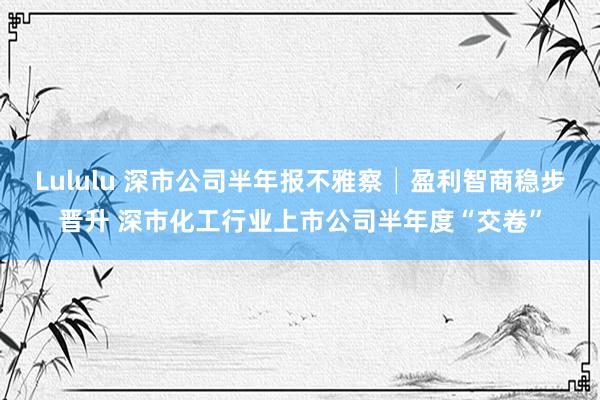 Lululu 深市公司半年报不雅察｜盈利智商稳步晋升 深市化工行业上市公司半年度“交卷”